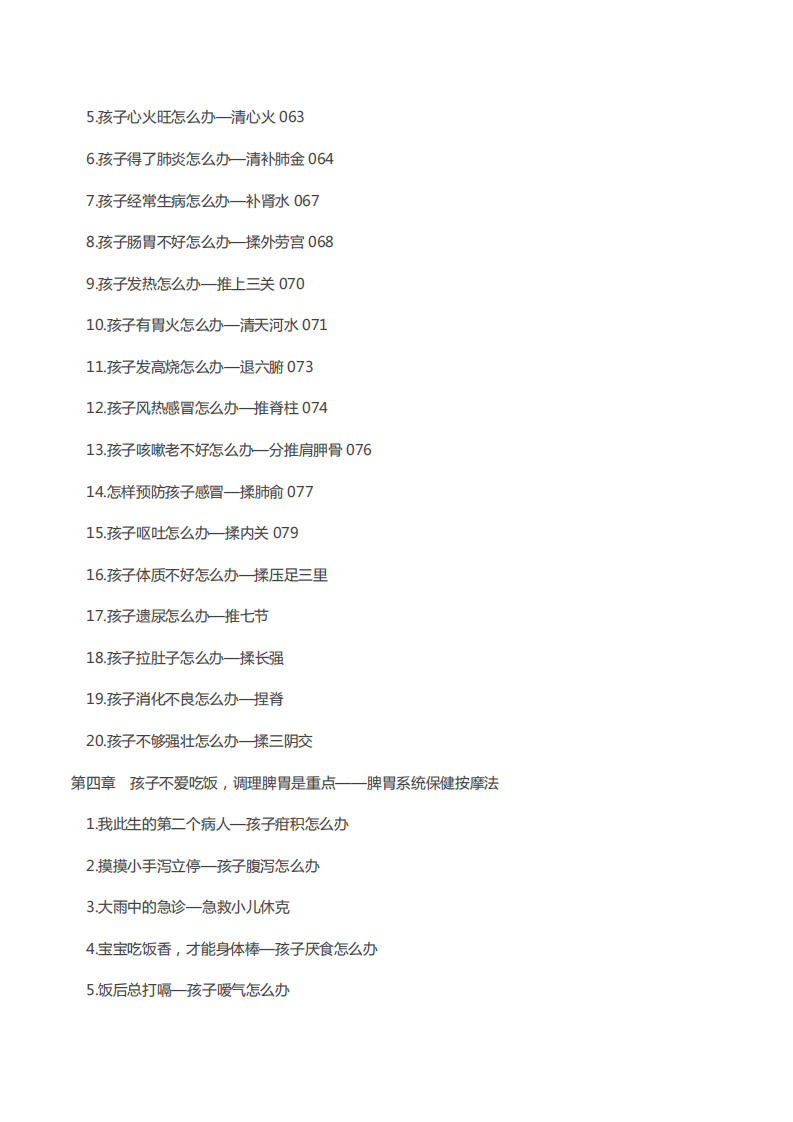 5.孩子心火旺怎么办—清心火 063

6.孩子得了肺炎怎么办—清补肺金 064

7.孩子经常生病怎么办—补肾水 067

8.孩子肠胃不好怎么办—揉外劳宫 068

9.孩子发热怎么办—推上三关 070

10.孩子有胃火怎么办—清天河水 071

11.孩子发高烧怎么办—退六腑 073

12.孩子风热感冒怎么办—推脊柱 074

13.孩子咳嗽老不好怎么办—分推肩胛骨 076

14.怎样预防孩子感冒—揉肺俞 077

15.孩子呕吐怎么办—揉内关 079

16.孩子体质不好怎么办—揉压足三里

17.孩子遗尿怎么办—推七节

18.孩子拉肚子怎么办—揉长强

19.孩子消化不良怎么办—捏脊

20.孩子不够强壮怎么办—揉三阴交

第四章　孩子不爱吃饭，调理脾胃是重点——脾胃系统保健按摩法

1.我此生的第二个病人—孩子疳积怎么办

2.摸摸小手泻立停—孩子腹泻怎么办

3.大雨中的急诊—急救小儿休克

4.宝宝吃饭香，才能身体棒—孩子厌食怎么办

5.饭后总打嗝—孩子嗳气怎么办